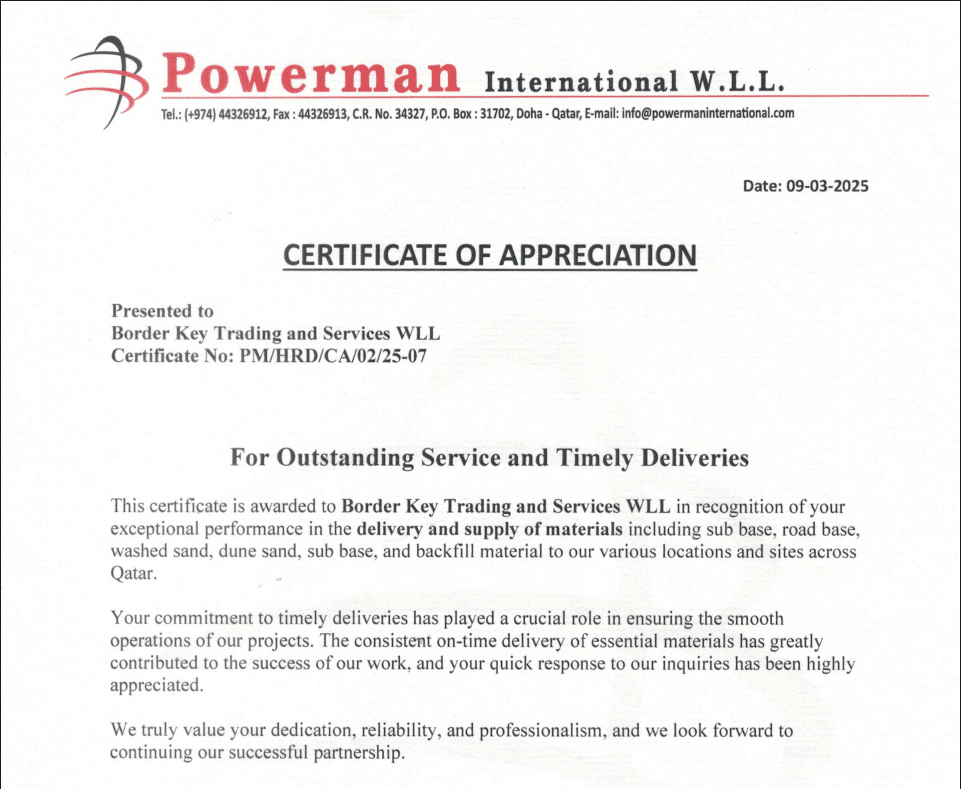 Powerman International W.L.L.

Tel.: (+974) 44326912, Fax : 44326913, C.R. No. 34327, P.O. Box : 31702, Doha - Qatar, E-mail: info@powermaninternational.com

Date: 09-03-2025

CERTIFICATE OF APPRECIATION

Presented to
Border Key Trading and Services WLL
Certificate No: PM/HRD/CA/02/25-07

For Outstanding Service and Timely Deliveries

This certificate is awarded to Border Key Trading and Services WLL in recognition of your exceptional performance in the delivery and supply of materials including sub base, road base, washed sand, dune sand, sub base, and backfill material to our various locations and sites across Qatar.

Your commitment to timely deliveries has played a crucial role in ensuring the smooth operations of our projects. The consistent on-time delivery of essential materials has greatly contributed to the success of our work, and your quick response to our inquiries has been highly appreciated.

We truly value your dedication, reliability, and professionalism, and we look forward to continuing our successful partnership.